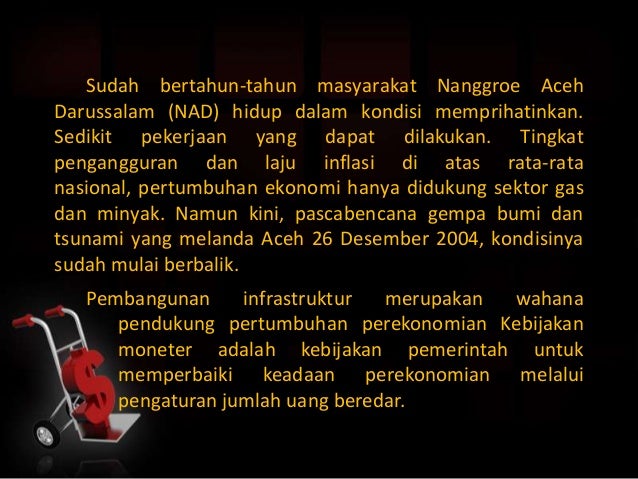 Sudah bertahun-tahun masyarakat Nanggroe Aceh Darussalam (NAD) hidup dalam kondisi memprihatinkan. Sedikit pekerjaan yang dapat dilakukan. Tingkat pengangguran dan laju inflasi di atas rata-rata nasional, pertumbuhan ekonomi hanya didukung sektor gas dan minyak. Namun kini, pascabencana gempa bumi dan tsunami yang melanda Aceh 26 Desember 2004, kondisinya sudah mulai berbalik.

Pembangunan infrastruktur merupakan wahana pendukung pertumbuhan perekonomian Kebijakan moneter adalah kebijakan pemerintah untuk memperbaiki keadaan perekonomian melalui pengaturan jumlah uang beredar.